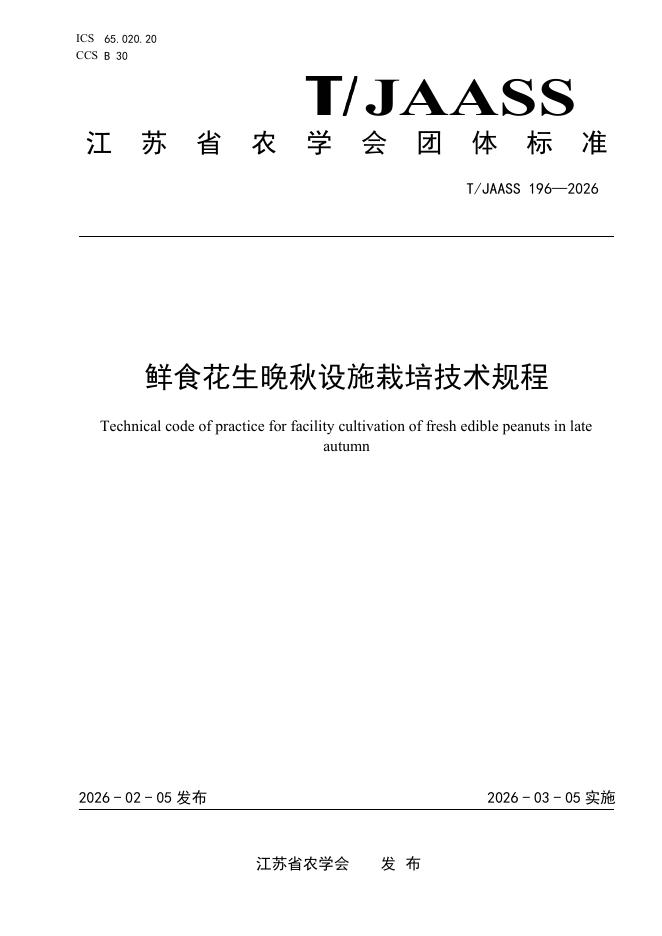 ICS 65.020.20
CCS B 30

T/JAASS

江 苏 省 农 学 会 团 体 标 准

T/JAASS 196—2026

鲜食花生晚秋设施栽培技术规程

Technical code of practice for facility cultivation of fresh edible peanuts in late autumn

2026 - 02 - 05 发布

2026 - 03 - 05 实施

江苏省农学会 发 布